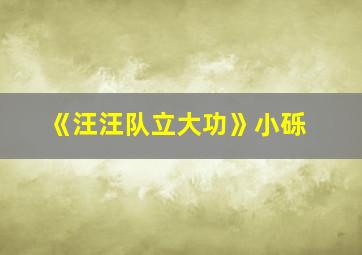 《汪汪队立大功》小砾